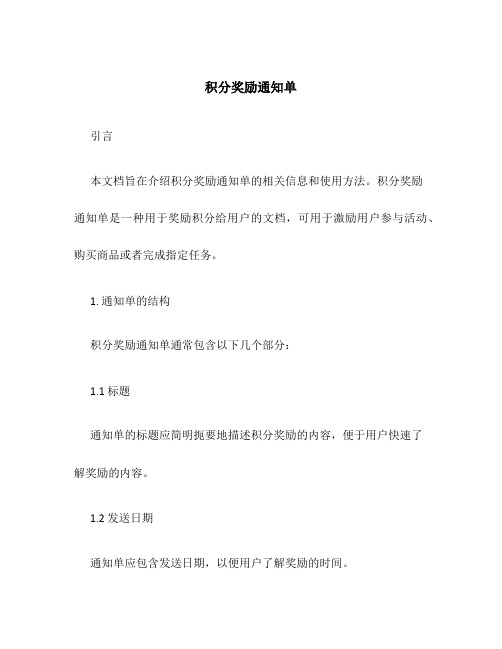 积分奖励通知单

引言

本文档旨在介绍积分奖励通知单的相关信息和使用方法。积分奖励通知单是一种用于奖励积分给用户的文档，可用于激励用户参与活动、购买商品或者完成指定任务。

1. 通知单的结构

积分奖励通知单通常包含以下几个部分：

1.1 标题

通知单的标题应简明扼要地描述积分奖励的内容，便于用户快速了解奖励的内容。

1.2 发送日期

通知单应包含发送日期，以便用户了解奖励的时间。